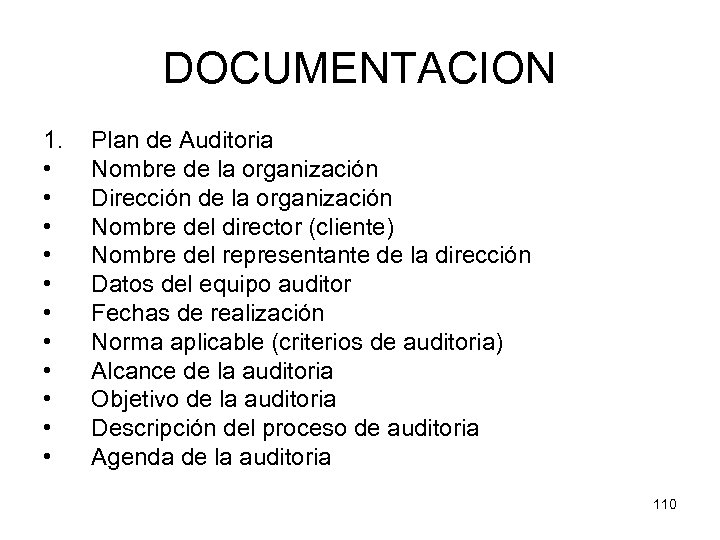 DOCUMENTACION

1. Plan de Auditoria
• Nombre de la organización
• Dirección de la organización
• Nombre del director (cliente)
• Nombre del representante de la dirección
• Datos del equipo auditor
• Fechas de realización
• Norma aplicable (criterios de auditoria)
• Alcance de la auditoria
• Objetivo de la auditoria
• Descripción del proceso de auditoria
• Agenda de la auditoria

110